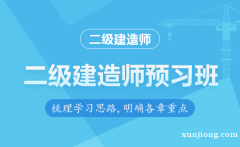 二级建造师

二级建造师预习班

梳理学习思路，明确各章重点

xunjiong.com